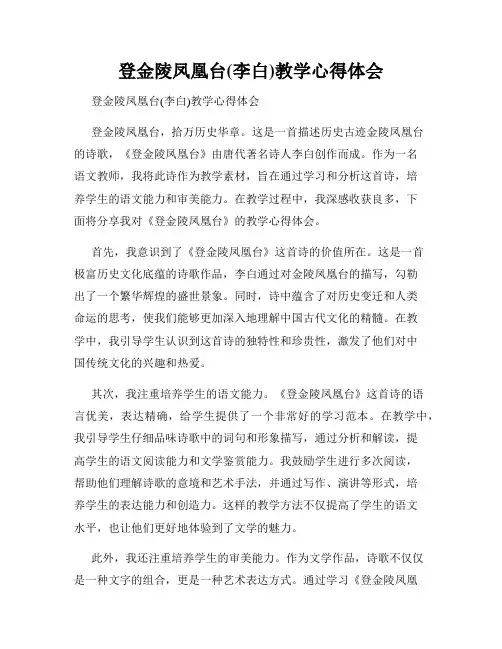 登金陵凤凰台(李白)教学心得体会

登金陵凤凰台(李白)教学心得体会

登金陵凤凰台，拾万历史华章。这是一首描述历史古迹金陵凤凰台的诗歌，《登金陵凤凰台》由唐代著名诗人李白创作而成。作为一名语文教师，我将此诗作为教学素材，旨在通过学习和分析这首诗，培养学生的语文能力和审美能力。在教学过程中，我深感收获良多，下面将分享我对《登金陵凤凰台》的教学心得体会。

首先，我意识到了《登金陵凤凰台》这首诗的价值所在。这是一首极富历史文化底蕴的诗歌作品，李白通过对金陵凤凰台的描写，勾勒出了一个繁华辉煌的盛世景象。同时，诗中蕴含了对历史变迁和人类命运的思考，使我们能够更加深入地理解中国古代文化的精髓。在教学中，我引导学生认识到这首诗的独特性和珍贵性，激发了他们对中国传统文化的兴趣和热爱。

其次，我注重培养学生的语文能力。《登金陵凤凰台》这首诗的语言优美，表达精确，给学生提供了一个非常好的学习范本。在教学中，我引导学生仔细品味诗歌中的词句和形象描写，通过分析和解读，提高学生的语文阅读能力和文学鉴赏能力。我鼓励学生进行多次阅读，帮助他们理解诗歌的意境和艺术手法，并通过写作、演讲等形式，培养学生的表达能力和创造力。这样的教学方法不仅提高了学生的语文水平，也让他们更好地体验到了文学的魅力。

此外，我还注重培养学生的审美能力。作为文学作品，诗歌不仅仅是一种文字的组合，更是一种艺术表达方式。通过学习《登金陵凤凰